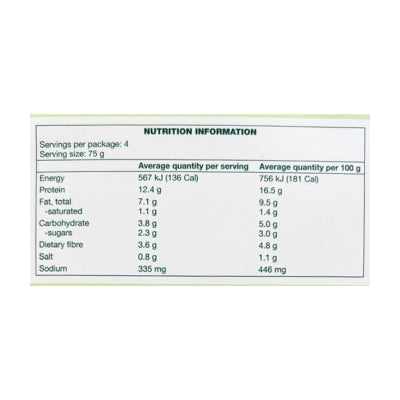 NUTRITION INFORMATION

Servings per package: 4
Serving size: 75 g

| | Average quantity per serving | Average quantity per 100 g |
|---|---|---|
| Energy | 567 kJ (136 Cal) | 756 kJ (181 Cal) |
| Protein | 12.4 g | 16.5 g |
| Fat, total | 7.1 g | 9.5 g |
| -saturated | 1.1 g | 1.4 g |
| Carbohydrate | 3.8 g | 5.0 g |
| -sugars | 2.3 g | 3.0 g |
| Dietary fibre | 3.6 g | 4.8 g |
| Salt | 0.8 g | 1.1 g |
| Sodium | 335 mg | 446 mg |